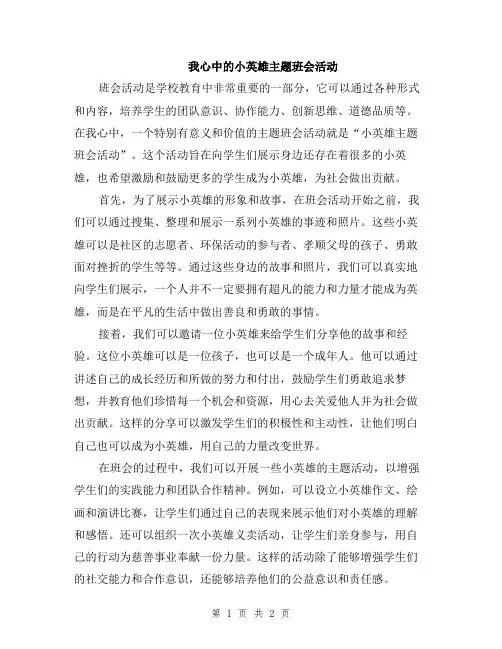 我心中的小英雄主题班会活动

班会活动是学校教育中非常重要的一部分，它可以通过各种形式和内容，培养学生的团队意识、协作能力、创新思维、道德品质等。在我心中，一个特别有意义和价值的主题班会活动就是“小英雄主题班会活动”。这个活动旨在向学生们展示身边还存在着很多的小英雄，也希望激励和鼓励更多的学生成为小英雄，为社会做出贡献。

首先，为了展示小英雄的形象和故事，在班会活动开始之前，我们可以通过搜集、整理和展示一系列小英雄的事迹和照片。这些小英雄可以是社区的志愿者、环保活动的参与者、孝顺父母的孩子、勇敢面对挫折的学生等等。通过这些身边的故事和照片，我们可以真实地向学生们展示，一个人并不一定要拥有超凡的能力和力量才能成为英雄，而是在平凡的生活中做出善良和勇敢的事情。

接着，我们可以邀请一位小英雄来给学生们分享他的故事和经验。这位小英雄可以是一位孩子，也可以是一个成年人。他可以通过讲述自己的成长经历和所做的努力和付出，鼓励学生们勇敢追求梦想，并教育他们珍惜每一个机会和资源，用心去关爱他人并为社会做出贡献。这样的分享可以激发学生们的积极性和主动性，让他们明白自己也可以成为小英雄，用自己的力量改变世界。

在班会的过程中，我们可以开展一些小英雄的主题活动，以增强学生们的实践能力和团队合作精神。例如，可以设立小英雄作文、绘画和演讲比赛，让学生们通过自己的表现来展示他们对小英雄的理解和感悟。还可以组织一次小英雄义卖活动，让学生们亲身参与，用自己的行动为慈善事业奉献一份力量。这样的活动除了能够增强学生们的社交能力和合作意识，还能够培养他们的公益意识和责任感。

第 1 页 共 2 页